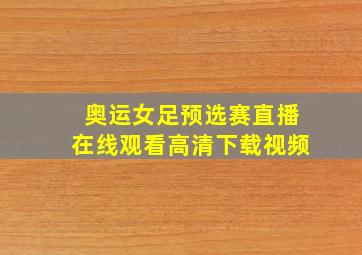 奥运女足预选赛直播
在线观看高清下载视频